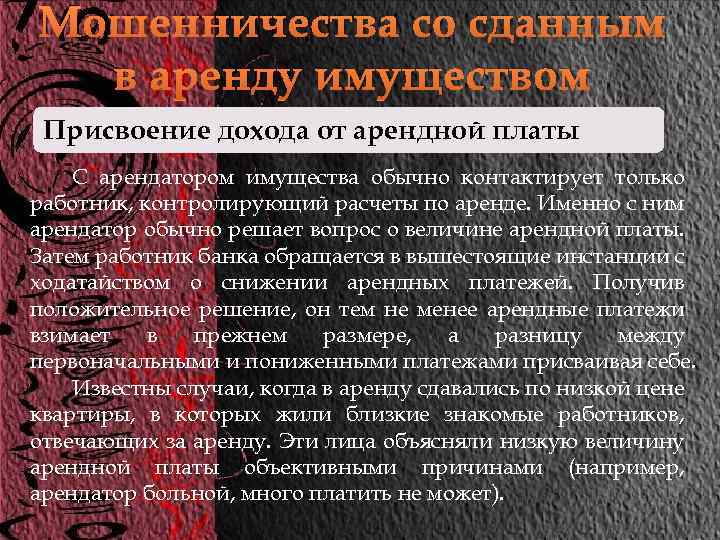 Мошенничества со сданным в аренду имуществом

Присвоение дохода от арендной платы

С арендатором имущества обычно контактирует только работник, контролирующий расчеты по аренде. Именно с ним арендатор обычно решает вопрос о величине арендной платы. Затем работник банка обращается в вышестоящие инстанции с ходатайством о снижении арендных платежей. Получив положительное решение, он тем не менее арендные платежи взимает в прежнем размере, а разницу между первоначальными и пониженными платежами присваивая себе.

Известны случаи, когда в аренду сдавались по низкой цене квартиры, в которых жили близкие знакомые работников, отвечающих за аренду. Эти лица объясняли низкую величину арендной платы объективными причинами (например, арендатор больной, много платить не может).